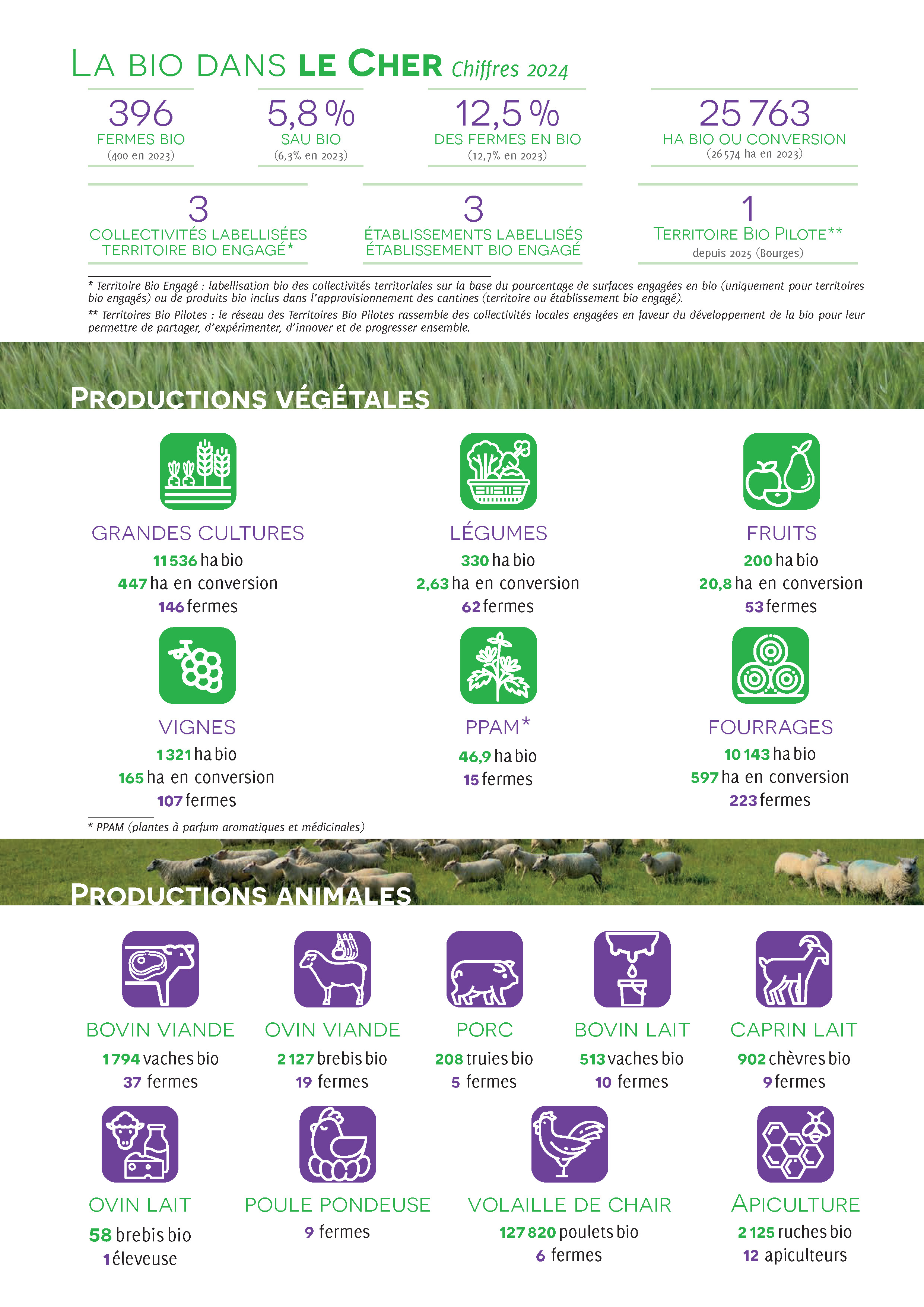 LA BIO DANS LE CHER Chiffres 2024

396
FERMES BIO
(400 en 2023)

5,8 %
SAU BIO
(6,3% en 2023)

12,5 %
DES FERMES EN BIO
(12,7% en 2023)

25 763
HA BIO OU CONVERSION
(26 574 ha en 2023)

3
COLLECTIVITÉS LABELLISÉES TERRITOIRE BIO ENGAGÉ*

3
ÉTABLISSEMENTS LABELLISÉS ÉTABLISSEMENT BIO ENGAGÉ

1
TERRITOIRE BIO PILOTE**
depuis 2025 (Bourges)

* Territoire Bio Engagé : labellisation bio des collectivités territoriales sur la base du pourcentage de surfaces engagées en bio (uniquement pour territoires bio engagés) ou de produits bio inclus dans l'approvisionnement des cantines (territoire ou établissement bio engagé).
** Territoires Bio Pilotes : le réseau des Territoires Bio Pilotes rassemble des collectivités locales engagées en faveur du développement de la bio pour leur permettre de partager, d'expérimenter, d'innover et de progresser ensemble.

PRODUCTIONS VÉGÉTALES

GRANDES CULTURES
11 536 ha bio
447 ha en conversion
146 fermes

LÉGUMES
330 ha bio
2,63 ha en conversion
62 fermes

FRUITS
200 ha bio
20,8 ha en conversion
53 fermes

VIGNES
1 321 ha bio
165 ha en conversion
107 fermes

PPAM*
46,9 ha bio
15 fermes

FOURRAGES
10 143 ha bio
597 ha en conversion
223 fermes

* PPAM (plantes à parfum aromatiques et médicinales)

PRODUCTIONS ANIMALES

BOVIN VIANDE
1 794 vaches bio
37 fermes

OVIN VIANDE
2 127 brebis bio
19 fermes

PORC
208 truies bio
5 fermes

BOVIN LAIT
513 vaches bio
10 fermes

CAPRIN LAIT
902 chèvres bio
9 fermes

OVIN LAIT
58 brebis bio
1 éleveuse

POULE PONDEUSE
9 fermes

VOLAILLE DE CHAIR
127 820 poulets bio
6 fermes

APICULTURE
2 125 ruches bio
12 apiculteurs